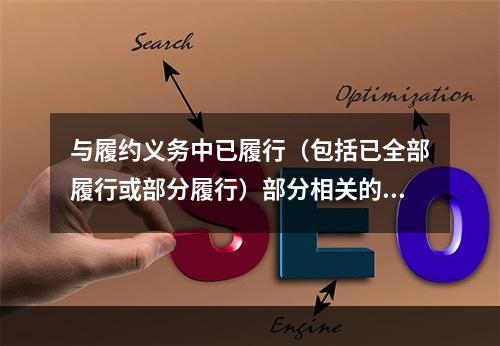 Search

Optimization

与履约义务中已履行（包括已全部履行或部分履行）部分相关的...

SEO

Engine